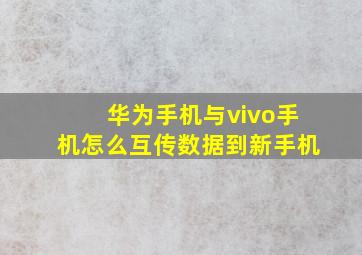 华为手机与vivo手机怎么互传数据到新手机